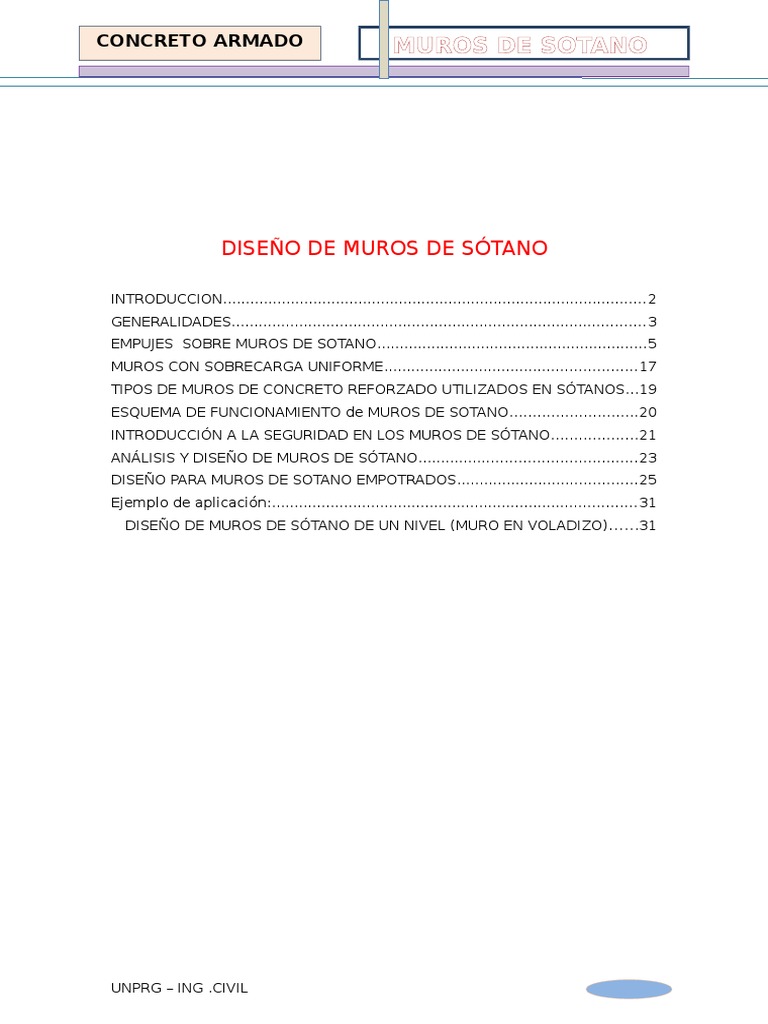 CONCRETO ARMADO

MUROS DE SOTANO

DISEÑO DE MUROS DE SÓTANO

INTRODUCCION 2
GENERALIDADES 3
EMPUJES SOBRE MUROS DE SOTANO 5
MUROS CON SOBRECARGA UNIFORME 17
TIPOS DE MUROS DE CONCRETO REFORZADO UTILIZADOS EN SÓTANOS 19
ESQUEMA DE FUNCIONAMIENTO de MUROS DE SOTANO 20
INTRODUCCIÓN A LA SEGURIDAD EN LOS MUROS DE SÓTANO 21
ANÁLISIS Y DISEÑO DE MUROS DE SÓTANO 23
DISEÑO PARA MUROS DE SOTANO EMPOTRADOS 25
Ejemplo de aplicación: 31
DISEÑO DE MUROS DE SÓTANO DE UN NIVEL (MURO EN VOLADIZO) 31

UNPRG – ING .CIVIL